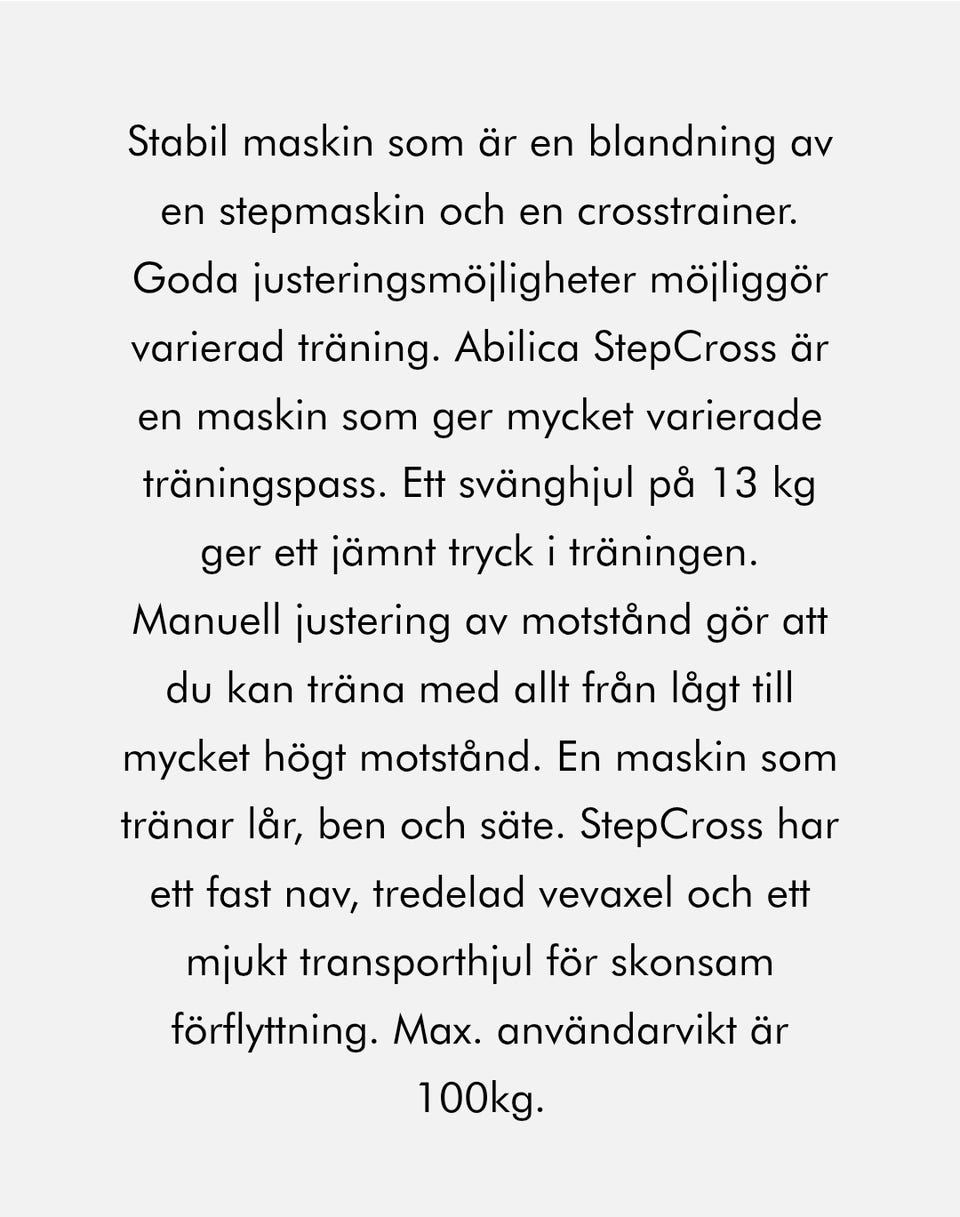 Stabil maskin som är en blandning av en stepmaskin och en crosstrainer. Goda justeringsmöjligheter möjliggör varierad träning. Abilica StepCross är en maskin som ger mycket varierade träningspass. Ett svänghjul på 13 kg ger ett jämnt tryck i träningen. Manuell justering av motstånd gör att du kan träna med allt från lågt till mycket högt motstånd. En maskin som tränar lår, ben och säte. StepCross har ett fast nav, tredelad vevaxel och ett mjukt transporthjul för skonsam förflyttning. Max. användarvikt är 100kg.